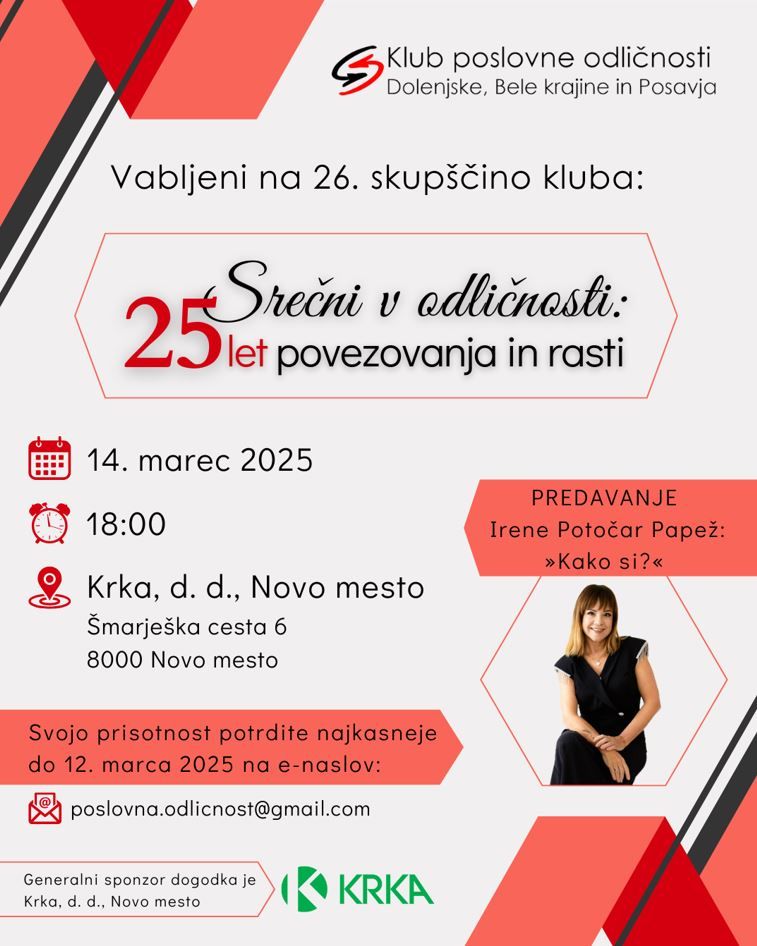 Klub poslovne odličnosti
Dolenjske, Bele krajine in Posavja

Vabljeni na 26. skupščino kluba:

Srečni v odličnosti:
25 let povezovanja in rasti

14. marec 2025

18:00

Krka, d. d., Novo mesto
Šmarješka cesta 6
8000 Novo mesto

PREDAVANJE
Irene Potočar Papež:
»Kako si?«

Svojo prisotnost potrdite najkasneje do 12. marca 2025 na e-naslov:

poslovna.odlicnost@gmail.com

Generalni sponzor dogodka je Krka, d. d., Novo mesto

KRKA